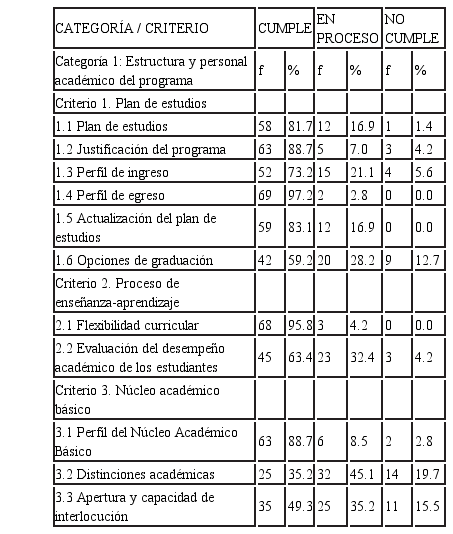 | CATEGORÍA / CRITERIO | CUMPLE | | EN PROCESO | | NO CUMPLE | |
|---|---|---|---|---|---|---|
| Categoría 1: Estructura y personal académico del programa | f | % | f | % | f | % |
| Criterio 1. Plan de estudios | | | | | | |
| 1.1 Plan de estudios | 58 | 81.7 | 12 | 16.9 | 1 | 1.4 |
| 1.2 Justificación del programa | 63 | 88.7 | 5 | 7.0 | 3 | 4.2 |
| 1.3 Perfil de ingreso | 52 | 73.2 | 15 | 21.1 | 4 | 5.6 |
| 1.4 Perfil de egreso | 69 | 97.2 | 2 | 2.8 | 0 | 0.0 |
| 1.5 Actualización del plan de estudios | 59 | 83.1 | 12 | 16.9 | 0 | 0.0 |
| 1.6 Opciones de graduación | 42 | 59.2 | 20 | 28.2 | 9 | 12.7 |
| Criterio 2. Proceso de enseñanza-aprendizaje | | | | | | |
| 2.1 Flexibilidad curricular | 68 | 95.8 | 3 | 4.2 | 0 | 0.0 |
| 2.2 Evaluación del desempeño académico de los estudiantes | 45 | 63.4 | 23 | 32.4 | 3 | 4.2 |
| Criterio 3. Núcleo académico básico | | | | | | |
| 3.1 Perfil del Núcleo Académico Básico | 63 | 88.7 | 6 | 8.5 | 2 | 2.8 |
| 3.2 Distinciones académicas | 25 | 35.2 | 32 | 45.1 | 14 | 19.7 |
| 3.3 Apertura y capacidad de interlocución | 35 | 49.3 | 25 | 35.2 | 11 | 15.5 |